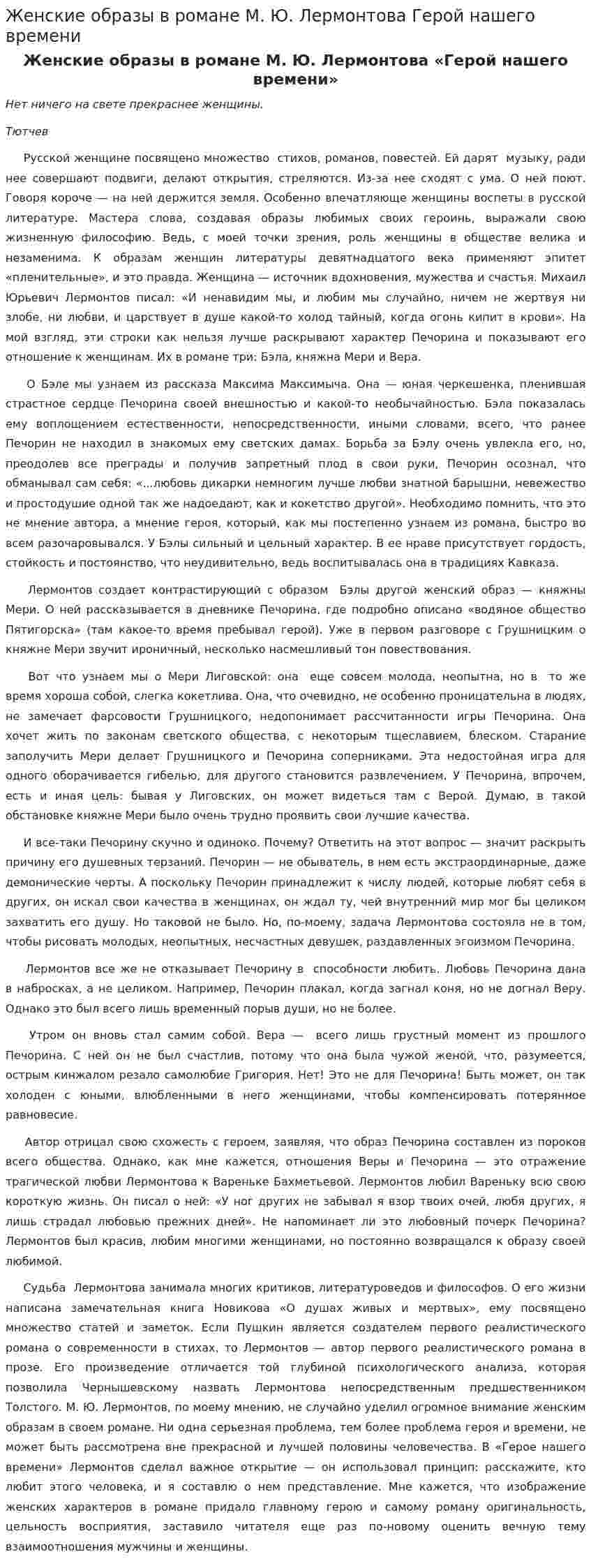 Женские образы в романе М. Ю. Лермонтова Герой нашего времени

Женские образы в романе М. Ю. Лермонтова «Герой нашего времени»

Нет ничего на свете прекраснее женщины.

Тютчев

Русской женщине посвящено множество стихов, романов, повестей. Ей дарят музыку, ради нее совершают подвиги, делают открытия, стреляются. Из-за нее сходят с ума. О ней поют. Говоря короче — на ней держится земля. Особенно впечатляюще женщины воспеты в русской литературе. Мастера слова, создавая образы любимых своих героинь, выражали свою жизненную философию. Ведь, с моей точки зрения, роль женщины в обществе велика и незаменима. К образам женщин литературы девятнадцатого века применяют эпитет «пленительные», и это правда. Женщина — источник вдохновения, мужества и счастья. Михаил Юрьевич Лермонтов писал: «И ненавидим мы, и любим мы случайно, ничем не жертвуя ни злобе, ни любви, и царствует в душе какой-то холод тайный, когда огонь кипит в крови». На мой взгляд, эти строки как нельзя лучше раскрывают характер Печорина и показывают его отношение к женщинам. Их в романе три: Бэла, княжна Мери и Вера.

О Бэле мы узнаем из рассказа Максима Максимыча. Она — юная черкешенка, пленившая страстное сердце Печорина своей внешностью и какой-то необычайностью. Бэла показалась ему воплощением естественности, непосредственности, иными словами, всего, что ранее Печорин не находил в знакомых ему светских дамах. Борьба за Бэлу очень увлекла его, но, преодолев все преграды и получив запретный плод в свои руки, Печорин осознал, что обманывал сам себя: «...любовь дикарки немногим лучше любви знатной барышни, невежество и простодушие одной так же надоедают, как и кокетство другой». Необходимо помнить, что это не мнение автора, а мнение героя, который, как мы постепенно узнаем из романа, быстро во всем разочаровывался. У Бэлы сильный и цельный характер. В ее нраве присутствует гордость, стойкость и постоянство, что неудивительно, ведь воспитывалась она в традициях Кавказа.

Лермонтов создает контрастирующий с образом Бэлы другой женский образ — княжны Мери. О ней рассказывается в дневнике Печорина, где подробно описано «водяное общество Пятигорска» (там какое-то время пребывал герой). Уже в первом разговоре с Грушницким о княжне Мери звучит ироничный, несколько насмешливый тон повествования.

Вот что узнаем мы о Мери Лиговской: она еще совсем молода, неопытна, но в то же время хороша собой, слегка кокетлива. Она, что очевидно, не особенно проницательна в людях, не замечает фарсовости Грушницкого, недопонимает рассчитанности игры Печорина. Она хочет жить по законам светского общества, с некоторым тщеславием, блеском. Старание заполучить Мери делает Грушницкого и Печорина соперниками. Эта недостойная игра для одного оборачивается гибелью, для другого становится развлечением. У Печорина, впрочем, есть и иная цель: бывая у Лиговских, он может видеться там с Верой. Думаю, в такой обстановке княжне Мери было очень трудно проявить свои лучшие качества.

И все-таки Печорину скучно и одиноко. Почему? Ответить на этот вопрос — значит раскрыть причину его душевных терзаний. Печорин — не обыватель, в нем есть экстраординарные, даже демонические черты. А поскольку Печорин принадлежит к числу людей, которые любят себя в других, он искал свои качества в женщинах, он ждал ту, чей внутренний мир мог бы целиком захватить его душу. Но таковой не было. Но, по-моему, задача Лермонтова состояла не в том, чтобы рисовать молодых, неопытных, несчастных девушек, раздавленных эгоизмом Печорина.

Лермонтов все же не отказывает Печорину в способности любить. Любовь Печорина дана в набросках, а не целиком. Например, Печорин плакал, когда загнал коня, но не догнал Веру. Однако это был всего лишь временный порыв души, но не более.

Утром он вновь стал самим собой. Вера — всего лишь грустный момент из прошлого Печорина. С ней он не был счастлив, потому что она была чужой женой, что, разумеется, острым кинжалом резало самолюбие Григория. Нет! Это не для Печорина! Быть может, он так холоден с юными, влюбленными в него женщинами, чтобы компенсировать потерянное равновесие.

Автор отрицал свою схожесть с героем, заявляя, что образ Печорина составлен из пороков всего общества. Однако, как мне кажется, отношения Веры и Печорина — это отражение трагической любви Лермонтова к Вареньке Бахметьевой. Лермонтов любил Вареньку всю свою короткую жизнь. Он писал о ней: «У ног других не забывал я взор твоих очей, любя других, я лишь страдал любовью прежних дней». Не напоминает ли это любовный почерк Печорина? Лермонтов был красив, любим многими женщинами, но постоянно возвращался к образу своей любимой.

Судьба Лермонтова занимала многих критиков, литературоведов и философов. О его жизни написана замечательная книга Новикова «О душах живых и мертвых», ему посвящено множество статей и заметок. Если Пушкин является создателем первого реалистического романа о современности в стихах, то Лермонтов — автор первого реалистического романа в прозе. Его произведение отличается той глубиной психологического анализа, которая позволила Чернышевскому назвать Лермонтова непосредственным предшественником Толстого. М. Ю. Лермонтов, по моему мнению, не случайно уделил огромное внимание женским образам в своем романе. Ни одна серьезная проблема, тем более проблема героя и времени, не может быть рассмотрена вне прекрасной и лучшей половины человечества. В «Герое нашего времени» Лермонтов сделал важное открытие — он использовал принцип: расскажите, кто любит этого человека, и я составлю о нем представление. Мне кажется, что изображение женских характеров в романе придало главному герою и самому роману оригинальность, цельность восприятия, заставило читателя еще раз по-новому оценить вечную тему взаимоотношения мужчины и женщины.